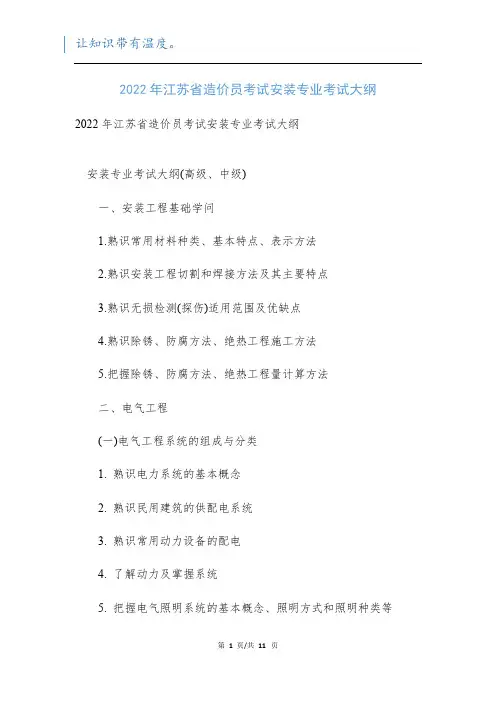 让知识带有温度。

2022年江苏省造价员考试安装专业考试大纲

2022年江苏省造价员考试安装专业考试大纲

安装专业考试大纲(高级、中级)

一、安装工程基础学问

1.熟识常用材料种类、基本特点、表示方法

2.熟识安装工程切割和焊接方法及其主要特点

3.熟识无损检测(探伤)适用范围及优缺点

4.熟识除锈、防腐方法、绝热工程施工方法

5.把握除锈、防腐方法、绝热工程量计算方法

二、电气工程

(一)电气工程系统的组成与分类

1. 熟识电力系统的基本概念

2. 熟识民用建筑的供配电系统

3. 熟识常用动力设备的配电

4. 了解动力及掌握系统

5. 把握电气照明系统的基本概念、照明方式和照明种类等

第 1 页/共 11 页